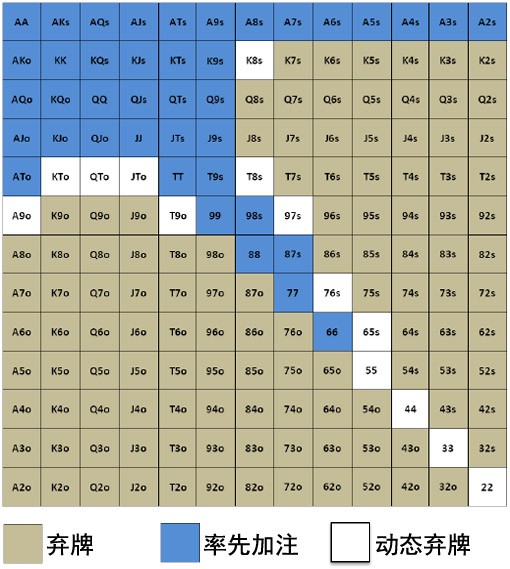 | AA | AKs | AQs | AJs | ATs | A9s | A8s | A7s | A6s | A5s | A4s | A3s | A2s |
|---|---|---|---|---|---|---|---|---|---|---|---|---|
| AKo | KK | KQs | KJs | KTs | K9s | K8s | K7s | K6s | K5s | K4s | K3s | K2s |
| AQo | KQo | QQ | QJs | QTs | Q9s | Q8s | Q7s | Q6s | Q5s | Q4s | Q3s | Q2s |
| AJo | KJo | QJo | JJ | JTs | J9s | J8s | J7s | J6s | J5s | J4s | J3s | J2s |
| ATo | KTo | QTo | JTo | TT | T9s | T8s | T7s | T6s | T5s | T4s | T3s | T2s |
| A9o | K9o | Q9o | J9o | T9o | 99 | 98s | 97s | 96s | 95s | 94s | 93s | 92s |
| A8o | K8o | Q8o | J8o | T8o | 98o | 88 | 87s | 86s | 85s | 84s | 83s | 82s |
| A7o | K7o | Q7o | J7o | T7o | 97o | 87o | 77 | 76s | 75s | 74s | 73s | 72s |
| A6o | K6o | Q6o | J6o | T6o | 96o | 86o | 76o | 66 | 65s | 64s | 63s | 62s |
| A5o | K5o | Q5o | J5o | T5o | 95o | 85o | 75o | 65o | 55 | 54s | 53s | 52s |
| A4o | K4o | Q4o | J4o | T4o | 94o | 84o | 74o | 64o | 54o | 44 | 43s | 42s |
| A3o | K3o | Q3o | J3o | T3o | 93o | 83o | 73o | 63o | 53o | 43o | 33 | 32s |
| A2o | K2o | Q2o | J2o | T2o | 92o | 82o | 72o | 62o | 52o | 42o | 32o | 22 |

弃牌 率先加注 动态弃牌